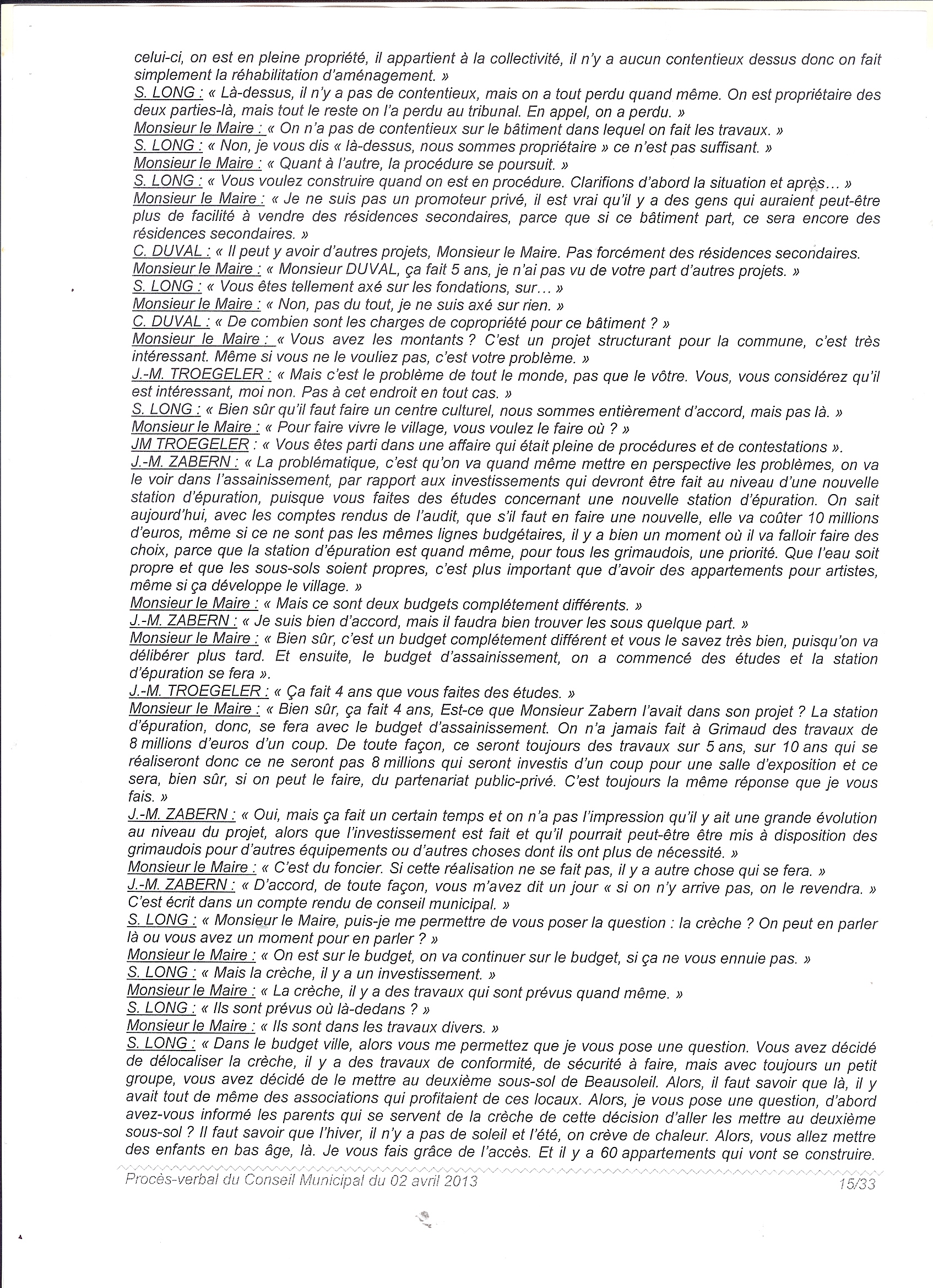 celui-ci, on est en pleine propriété, il appartient à la collectivité, il n'y a aucun contentieux dessus donc on fait simplement la réhabilitation d'aménagement. »
S. LONG : « Là-dessus, il n'y a pas de contentieux, mais on a tout perdu quand même. On est propriétaire des deux parties-là, mais tout le reste on l'a perdu au tribunal. En appel, on a perdu. »
Monsieur le Maire : « On n'a pas de contentieux sur le bâtiment dans lequel on fait les travaux. »
S. LONG : « Non, je vous dis « là-dessus, nous sommes propriétaire » ce n'est pas suffisant. »
Monsieur le Maire : « Quant à l'autre, la procédure se poursuit. »
S. LONG : « Vous voulez construire quand on est en procédure. Clarifions d'abord la situation et après… »
Monsieur le Maire : « Je ne suis pas un promoteur privé, il est vrai qu'il y a des gens qui auraient peut-être plus de facilité à vendre des résidences secondaires, parce que si ce bâtiment part, ce sera encore des résidences secondaires. »
C. DUVAL : « Il peut y avoir d'autres projets, Monsieur le Maire. Pas forcément des résidences secondaires.
Monsieur le Maire : « Monsieur DUVAL, ça fait 5 ans, je n'ai pas vu de votre part d'autres projets. »
S. LONG : « Vous êtes tellement axé sur les fondations, sur… »
Monsieur le Maire : « Non, pas du tout, je ne suis axé sur rien. »
C. DUVAL : « De combien sont les charges de copropriété pour ce bâtiment ? »
Monsieur le Maire : « Vous avez les montants ? C'est un projet structurant pour la commune, c'est très intéressant. Même si vous ne le vouliez pas, c'est votre problème. »
J.-M. TROEGELER : « Mais c'est le problème de tout le monde, pas que le vôtre. Vous, vous considérez qu'il est intéressant, moi non. Pas à cet endroit en tout cas. »
S. LONG : « Bien sûr qu'il faut faire un centre culturel, nous sommes entièrement d'accord, mais pas là. »
Monsieur le Maire : « Pour faire vivre le village, vous voulez le faire où ? »
JM TROEGELER : « Vous êtes parti dans une affaire qui était pleine de procédures et de contestations ».
J.-M. ZABERN : « La problématique, c'est qu'on va quand même mettre en perspective les problèmes, on va le voir dans l'assainissement, par rapport aux investissements qui devront être fait au niveau d'une nouvelle station d'épuration, puisque vous faites des études concernant une nouvelle station d'épuration. On sait aujourd'hui, avec les comptes rendus de l'audit, que s'il faut en faire une nouvelle, elle va coûter 10 millions d'euros, même si ce ne sont pas les mêmes lignes budgétaires, il y a bien un moment où il va falloir faire des choix, parce que la station d'épuration est quand même, pour tous les grimaudois, une priorité. Que l'eau soit propre et que les sous-sols soient propres, c'est plus important que d'avoir des appartements pour artistes, même si ça développe le village. »
Monsieur le Maire : « Mais ce sont deux budgets complétement différents. »
J.-M. ZABERN : « Je suis bien d'accord, mais il faudra bien trouver les sous quelque part. »
Monsieur le Maire : « Bien sûr, c'est un budget complétement différent et vous le savez très bien, puisqu'on va délibérer plus tard. Et ensuite, le budget d'assainissement, on a commencé des études et la station d'épuration se fera ».
J.-M. TROEGELER : « Ça fait 4 ans que vous faites des études. »
Monsieur le Maire : « Bien sûr, ça fait 4 ans, Est-ce que Monsieur Zabern l'avait dans son projet ? La station d'épuration, donc, se fera avec le budget d'assainissement. On n'a jamais fait à Grimaud des travaux de 8 millions d'euros d'un coup. De toute façon, ce seront toujours des travaux sur 5 ans, sur 10 ans qui se réaliseront donc ce ne seront pas 8 millions qui seront investis d'un coup pour une salle d'exposition et ce sera, bien sûr, si on peut le faire, du partenariat public-privé. C'est toujours la même réponse que je vous fais. »
J.-M. ZABERN : « Oui, mais ça fait un certain temps et on n'a pas l'impression qu'il y ait une grande évolution au niveau du projet, alors que l'investissement est fait et qu'il pourrait peut-être être mis à disposition des grimaudois pour d'autres équipements ou d'autres choses dont ils ont plus de nécessité. »
Monsieur le Maire : « C'est du foncier. Si cette réalisation ne se fait pas, il y a autre chose qui se fera. »
J.-M. ZABERN : « D'accord, de toute façon, vous m'avez dit un jour « si on n'y arrive pas, on le revendra. » C'est écrit dans un compte rendu de conseil municipal. »
S. LONG : « Monsieur le Maire, puis-je me permettre de vous poser la question : la crèche ? On peut en parler là ou vous avez un moment pour en parler ? »
Monsieur le Maire : « On est sur le budget, on va continuer sur le budget, si ça ne vous ennuie pas. »
S. LONG : « Mais la crèche, il y a un investissement. »
Monsieur le Maire : « La crèche, il y a des travaux qui sont prévus quand même. »
S. LONG : « Ils sont prévus où là-dedans ? »
Monsieur le Maire : « Ils sont dans les travaux divers. »
S. LONG : « Dans le budget ville, alors vous me permettez que je vous pose une question. Vous avez décidé de délocaliser la crèche, il y a des travaux de conformité, de sécurité à faire, mais avec toujours un petit groupe, vous avez décidé de le mettre au deuxième sous-sol de Beausoleil. Alors, il faut savoir que là, il y avait tout de même des associations qui profitaient de ces locaux. Alors, je vous pose une question, d'abord avez-vous informé les parents qui se servent de la crèche de cette décision d'aller les mettre au deuxième sous-sol ? Il faut savoir que l'hiver, il n'y a pas de soleil et l'été, on crève de chaleur. Alors, vous allez mettre des enfants en bas âge, là. Je vous fais grâce de l'accès. Et il y a 60 appartements qui vont se construire.

Procès-verbal du Conseil Municipal du 02 avril 2013 15/33